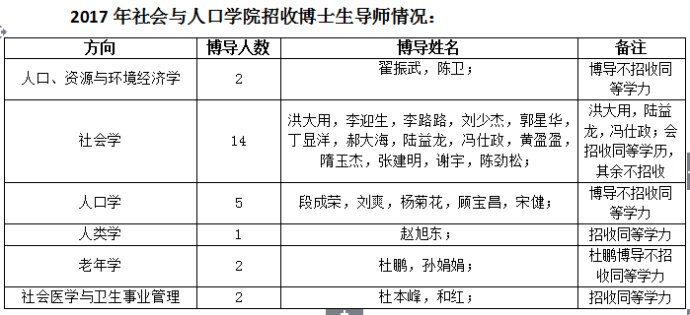 2017 年社会与人口学院招收博士生导师情况：

| 方向 | 博导人数 | 博导姓名 | 备注 |
|---|---|---|---|
| 人口、资源与环境经济学 | 2 | 翟振武，陈卫； | 博导不招收同等学力 |
| 社会学 | 14 | 洪大用，李迎生，李路路，刘少杰，郭星华，丁显洋，郝大海，陆益龙，冯仕政，黄盈盈，隋玉杰，张建明，谢宇，陈劲松； | 洪大用，陆益龙，冯仕政；会招收同等学历，其余不招收 |
| 人口学 | 5 | 段成荣，刘爽，杨菊花，顾宝昌，宋健； | 博导不招收同等学力 |
| 人类学 | 1 | 赵旭东； | 招收同等学力 |
| 老年学 | 2 | 杜鹏，孙娟娟； | 杜鹏博导不招收同等学力 |
| 社会医学与卫生事业管理 | 2 | 杜本峰，和红； | 招收同等学力 |